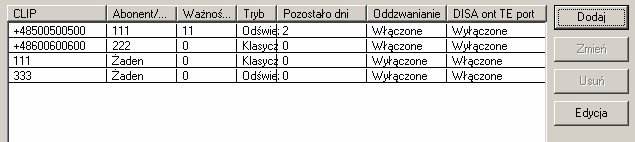 | CLIP | Abonent/... | Ważnoś... | Tryb | Pozostało dni | Oddzwanianie | DISA ont TE port |
|---|---|---|---|---|---|---|
| +48500500500 | 111 | 11 | Odświe | 2 | Włączone | Wyłączone |
| +48600600600 | 222 | 0 | Klasycz | 0 | Włączone | Wyłączone |
| 111 | Żaden | 0 | Klasycz | 0 | Wyłączone | Włączone |
| 333 | Żaden | 0 | Odświe | 0 | Wyłączone | Włączone |

Dodaj

Zmień

Usuń

Edycja